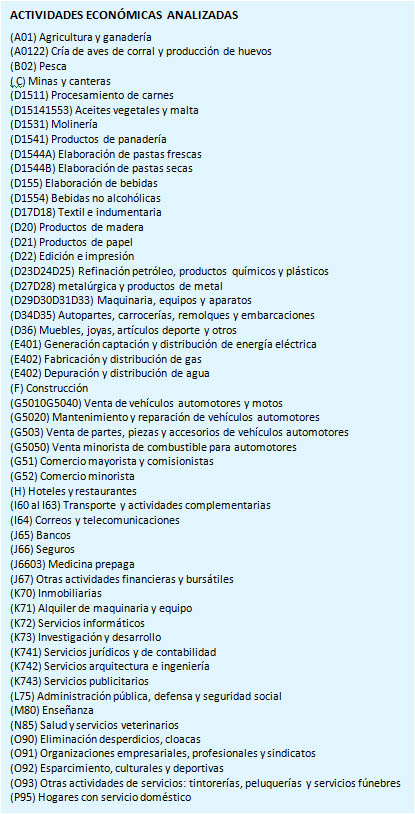 ACTIVIDADES ECONÓMICAS ANALIZADAS

(A01) Agricultura y ganadería
(A0122) Cría de aves de corral y producción de huevos
(B02) Pesca
(C) Minas y canteras
(D1511) Procesamiento de carnes
(D15141553) Aceites vegetales y malta
(D1531) Molinería
(D1541) Productos de panadería
(D1544A) Elaboración de pastas frescas
(D1544B) Elaboración de pastas secas
(D155) Elaboración de bebidas
(D1554) Bebidas no alcohólicas
(D17D18) Textil e indumentaria
(D20) Productos de madera
(D21) Productos de papel
(D22) Edición e impresión
(D23D24D25) Refinación petróleo, productos químicos y plásticos
(D27D28) metalúrgica y productos de metal
(D29D30D31D33) Maquinaria, equipos y aparatos
(D34D35) Autopartes, carrocerías, remolques y embarcaciones
(D36) Muebles, joyas, artículos deporte y otros
(E401) Generación captación y distribución de energía eléctrica
(E402) Fabricación y distribución de gas
(E402) Depuración y distribución de agua
(F) Construcción
(G5010G5040) Venta de vehículos automotores y motos
(G5020) Mantenimiento y reparación de vehículos automotores
(G503) Venta de partes, piezas y accesorios de vehículos automotores
(G5050) Venta minorista de combustible para automotores
(G51) Comercio mayorista y comisionistas
(G52) Comercio minorista
(H) Hoteles y restaurantes
(I60 al I63) Transporte y actividades complementarias
(I64) Correos y telecomunicaciones
(J65) Bancos
(J66) Seguros
(J6603) Medicina prepaga
(J67) Otras actividades financieras y bursátiles
(K70) Inmobiliarias
(K71) Alquiler de maquinaria y equipo
(K72) Servicios informáticos
(K73) Investigación y desarrollo
(K741) Servicios jurídicos y de contabilidad
(K742) Servicios arquitectura e ingeniería
(K743) Servicios publicitarios
(L75) Administración pública, defensa y seguridad social
(M80) Enseñanza
(N85) Salud y servicios veterinarios
(O90) Eliminación desperdicios, cloacas
(O91) Organizaciones empresariales, profesionales y sindicatos
(O92) Esparcimiento, culturales y deportivas
(O93) Otras actividades de servicios: tintorerías, peluquerías y servicios fúnebres
(P95) Hogares con servicio doméstico